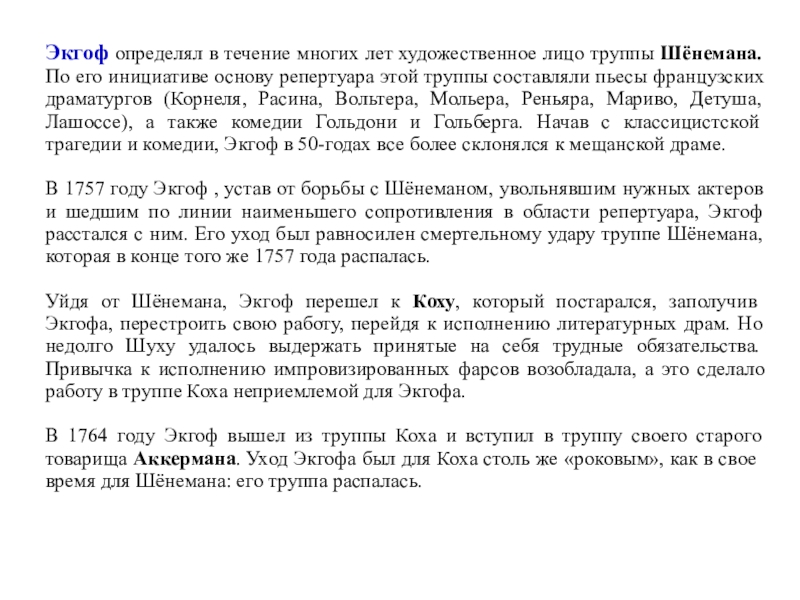 Экгоф определял в течение многих лет художественное лицо труппы Шёнемана. По его инициативе основу репертуара этой труппы составляли пьесы французских драматургов (Корнеля, Расина, Вольтера, Мольера, Реньяра, Мариво, Детуша, Лашоссе), а также комедии Гольдони и Гольберга. Начав с классицистской трагедии и комедии, Экгоф в 50-годах все более склонялся к мещанской драме.

В 1757 году Экгоф , устав от борьбы с Шёнеманом, увольнявшим нужных актеров и шедшим по линии наименьшего сопротивления в области репертуара, Экгоф расстался с ним. Его уход был равносилен смертельному удару труппе Шёнемана, которая в конце того же 1757 года распалась.

Уйдя от Шёнемана, Экгоф перешел к Коху, который постарался, заполучив Экгофа, перестроить свою работу, перейдя к исполнению литературных драм. Но недолго Шуху удалось выдержать принятые на себя трудные обязательства. Привычка к исполнению импровизированных фарсов возобладала, а это сделало работу в труппе Коха неприемлемой для Экгофа.

В 1764 году Экгоф вышел из труппы Коха и вступил в труппу своего старого товарища Аккермана. Уход Экгофа был для Коха столь же «роковым», как в свое время для Шёнемана: его труппа распалась.